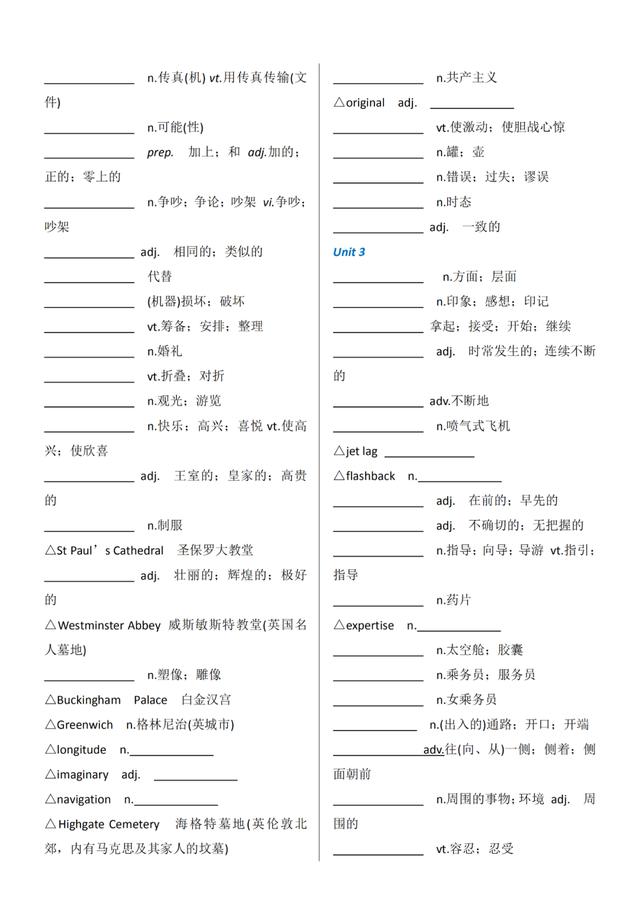 ____ n.传真(机) vt.用传真传输(文件)

____ n.可能(性)

____ prep. 加上；和 adj.加的；正的；零上的

____ n.争吵；争论；吵架 vi.争吵；吵架

____ adj. 相同的；类似的

____ 代替

____ (机器)损坏；破坏

____ vt.筹备；安排；整理

____ n.婚礼

____ vt.折叠；对折

____ n.观光；游览

____ n.快乐；高兴；喜悦 vt.使高兴；使欣喜

____ adj. 王室的；皇家的；高贵的

____ n.制服

△St Paul's Cathedral 圣保罗大教堂

____ adj. 壮丽的；辉煌的；极好的

△Westminster Abbey 威斯敏斯特教堂(英国名人墓地)

____ n.塑像；雕像

△Buckingham Palace 白金汉宫

△Greenwich n.格林尼治(英城市)

△longitude n.____

△imaginary adj. ____

△navigation n.____

△Highgate Cemetery 海格特墓地(英伦敦北郊，内有马克思及其家人的坟墓)

____ n.共产主义

△original adj. ____

____ vt.使激动；使胆战心惊

____ n.罐；壶

____ n.错误；过失；谬误

____ n.时态

____ adj. 一致的

Unit 3

____ n.方面；层面

____ n.印象；感想；印记

____ 拿起；接受；开始；继续

____ adj. 时常发生的；连续不断的

____ adv.不断地

____ n.喷气式飞机

△jet lag ____

△flashback n.____

____ adj. 在前的；早先的

____ adj. 不确切的；无把握的

____ n.指导；向导；导游 vt.指引；指导

____ n.药片

△expertise n.____

____ n.太空舱；胶囊

____ n.乘务员；服务员

____ n.女乘务员

____ n.(出入的)通路；开口；开端

____ adv.往(向、从)一侧；侧着；侧面朝前

____ n.周围的事物；环境 adj. 周围的

____ vt.容忍；忍受